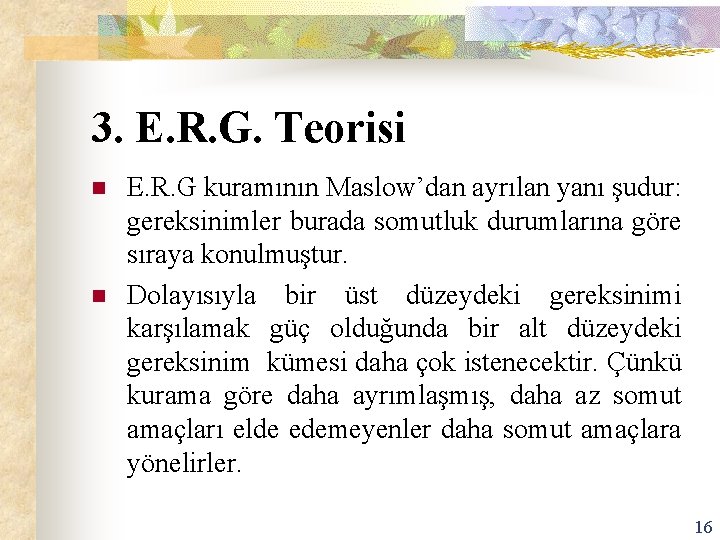 3. E.R.G. Teorisi

• E.R.G kuramının Maslow'dan ayrılan yanı şudur: gereksinimler burada somutluk durumlarına göre sıraya konulmuştur.

• Dolayısıyla bir üst düzeydeki gereksinimi karşılamak güç olduğunda bir alt düzeydeki gereksinim kümesi daha çok istenecektir. Çünkü kurama göre daha ayrımlaşmış, daha az somut amaçları elde edemeyenler daha somut amaçlara yönelirler.

16